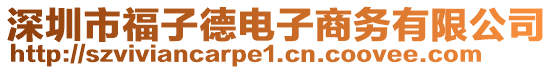 深圳市福子德电子商务有限公司
http://szviviancarpe1.cn.coovee.com